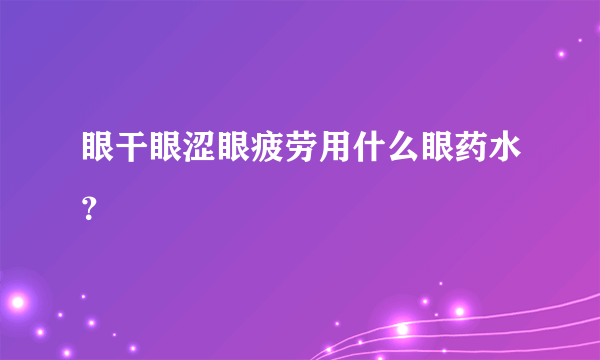 眼干眼涩眼疲劳用什么眼药水?